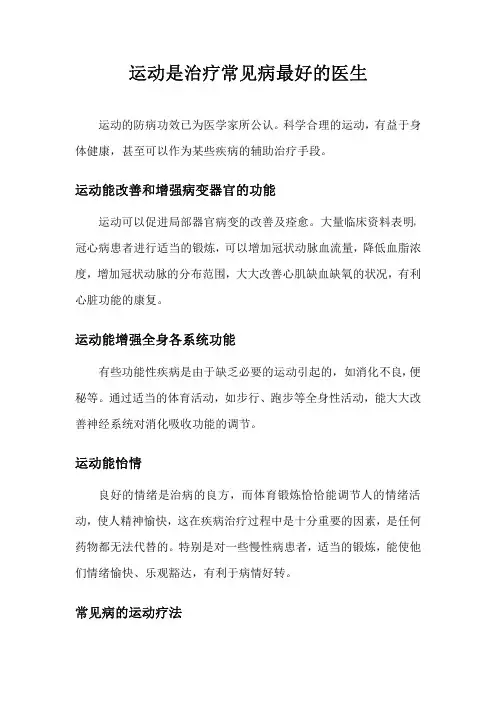 运动是治疗常见病最好的医生

运动的防病功效已为医学家所公认。科学合理的运动，有益于身体健康，甚至可以作为某些疾病的辅助治疗手段。

运动能改善和增强病变器官的功能

运动可以促进局部器官病变的改善及痊愈。大量临床资料表明，冠心病患者进行适当的锻炼，可以增加冠状动脉血流量，降低血脂浓度，增加冠状动脉的分布范围，大大改善心肌缺血缺氧的状况，有利心脏功能的康复。

运动能增强全身各系统功能

有些功能性疾病是由于缺乏必要的运动引起的，如消化不良，便秘等。通过适当的体育活动，如步行、跑步等全身性活动，能大大改善神经系统对消化吸收功能的调节。

运动能怡情

良好的情绪是治病的良方，而体育锻炼恰恰能调节人的情绪活动，使人精神愉快，这在疾病治疗过程中是十分重要的因素，是任何药物都无法代替的。特别是对一些慢性病患者，适当的锻炼，能使他们情绪愉快、乐观豁达，有利于病情好转。

常见病的运动疗法